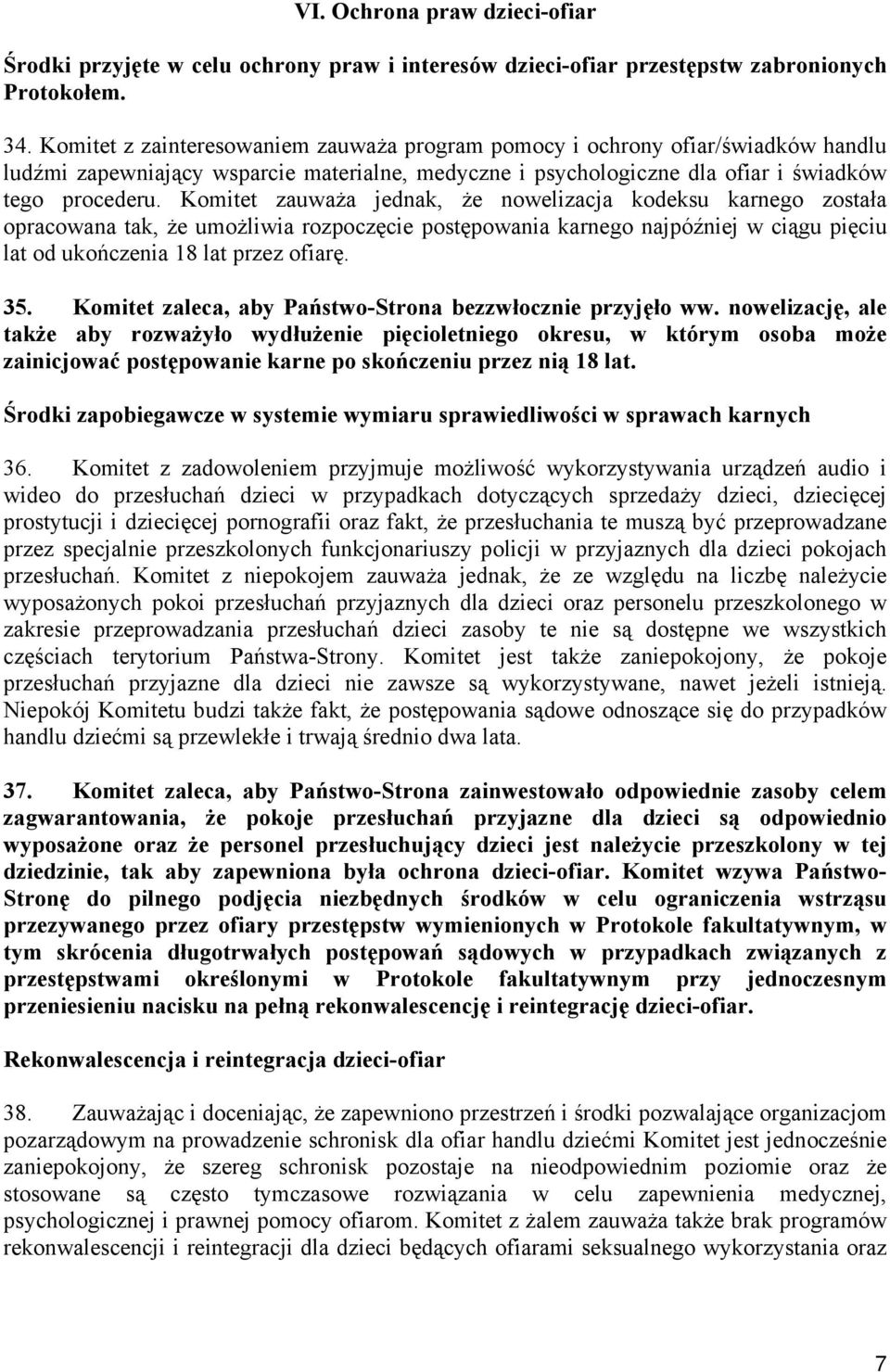 VI. Ochrona praw dzieci-ofiar

Środki przyjęte w celu ochrony praw i interesów dzieci-ofiar przestępstw zabronionych Protokołem.

34. Komitet z zainteresowaniem zauważa program pomocy i ochrony ofiar/świadków handlu ludźmi zapewniający wsparcie materialne, medyczne i psychologiczne dla ofiar i świadków tego procederu. Komitet zauważa jednak, że nowelizacja kodeksu karnego została opracowana tak, że umożliwia rozpoczęcie postępowania karnego najpóźniej w ciągu pięciu lat od ukończenia 18 lat przez ofiarę.

35. Komitet zaleca, aby Państwo-Strona bezzwłocznie przyjęło ww. nowelizację, ale także aby rozważyło wydłużenie pięcioletniego okresu, w którym osoba może zainicjować postępowanie karne po skończeniu przez nią 18 lat.

Środki zapobiegawcze w systemie wymiaru sprawiedliwości w sprawach karnych

36. Komitet z zadowoleniem przyjmuje możliwość wykorzystywania urządzeń audio i wideo do przesłuchań dzieci w przypadkach dotyczących sprzedaży dzieci, dziecięcej prostytucji i dziecięcej pornografii oraz fakt, że przesłuchania te muszą być przeprowadzane przez specjalnie przeszkolonych funkcjonariuszy policji w przyjaznych dla dzieci pokojach przesłuchań. Komitet z niepokojem zauważa jednak, że ze względu na liczbę należycie wyposażonych pokoi przesłuchań przyjaznych dla dzieci oraz personelu przeszkolonego w zakresie przeprowadzania przesłuchań dzieci zasoby te nie są dostępne we wszystkich częściach terytorium Państwa-Strony. Komitet jest także zaniepokojony, że pokoje przesłuchań przyjazne dla dzieci nie zawsze są wykorzystywane, nawet jeżeli istnieją. Niepokój Komitetu budzi także fakt, że postępowania sądowe odnoszące się do przypadków handlu dziećmi są przewlekłe i trwają średnio dwa lata.

37. Komitet zaleca, aby Państwo-Strona zainwestowało odpowiednie zasoby celem zagwarantowania, że pokoje przesłuchań przyjazne dla dzieci są odpowiednio wyposażone oraz że personel przesłuchujący dzieci jest należycie przeszkolony w tej dziedzinie, tak aby zapewniona była ochrona dzieci-ofiar. Komitet wzywa Państwo-Stronę do pilnego podjęcia niezbędnych środków w celu ograniczenia wstrząsu przezywanego przez ofiary przestępstw wymienionych w Protokole fakultatywnym, w tym skrócenia długotrwałych postępowań sądowych w przypadkach związanych z przestępstwami określonymi w Protokole fakultatywnym przy jednoczesnym przeniesieniu nacisku na pełną rekonwalescencję i reintegrację dzieci-ofiar.

Rekonwalescencja i reintegracja dzieci-ofiar

38. Zauważając i doceniając, że zapewniono przestrzeń i środki pozwalające organizacjom pozarządowym na prowadzenie schronisk dla ofiar handlu dziećmi Komitet jest jednocześnie zaniepokojony, że szereg schronisk pozostaje na nieodpowiednim poziomie oraz że stosowane są często tymczasowe rozwiązania w celu zapewnienia medycznej, psychologicznej i prawnej pomocy ofiarom. Komitet z żalem zauważa także brak programów rekonwalescencji i reintegracji dla dzieci będących ofiarami seksualnego wykorzystania oraz

7